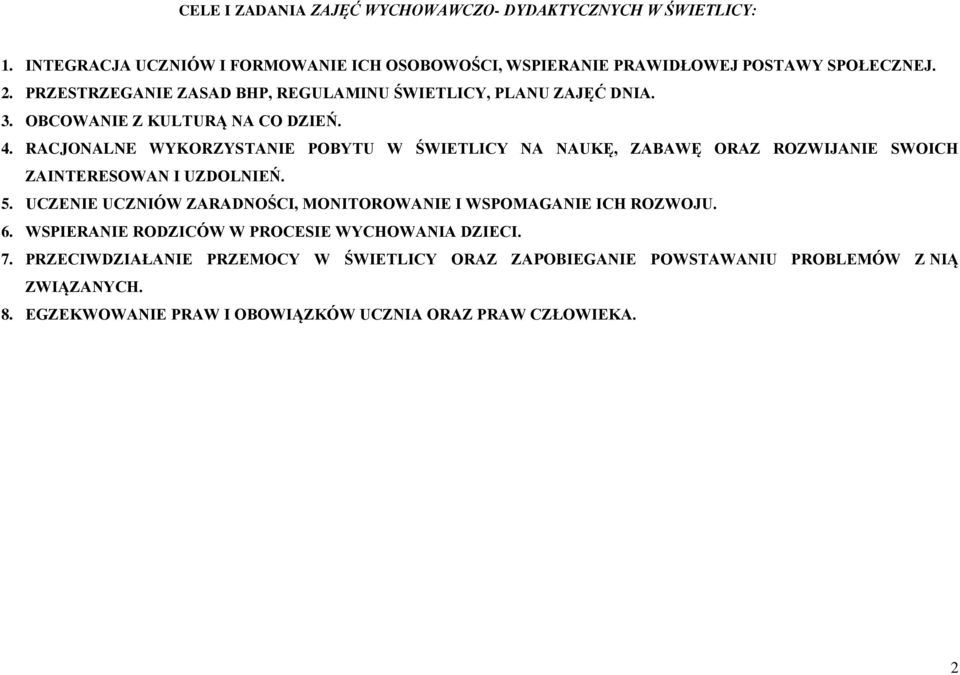 CELE I ZADANIA ZAJĘĆ WYCHOWAWCZO- DYDAKTYCZNYCH W ŚWIETLICY:

1. INTEGRACJA UCZNIÓW I FORMOWANIE ICH OSOBOWOŚCI, WSPIERANIE PRAWIDŁOWEJ POSTAWY SPOŁECZNEJ.
2. PRZESTRZEGANIE ZASAD BHP, REGULAMINU ŚWIETLICY, PLANU ZAJĘĆ DNIA.
3. OBCOWANIE Z KULTURĄ NA CO DZIEŃ.
4. RACJONALNE WYKORZYSTANIE POBYTU W ŚWIETLICY NA NAUKĘ, ZABAWĘ ORAZ ROZWIJANIE SWOICH ZAINTERESOWAN I UZDOLNIEŃ.
5. UCZENIE UCZNIÓW ZARADNOŚCI, MONITOROWANIE I WSPOMAGANIE ICH ROZWOJU.
6. WSPIERANIE RODZICÓW W PROCESIE WYCHOWANIA DZIECI.
7. PRZECIWDZIAŁANIE PRZEMOCY W ŚWIETLICY ORAZ ZAPOBIEGANIE POWSTAWANIU PROBLEMÓW Z NIĄ ZWIĄZANYCH.
8. EGZEKWOWANIE PRAW I OBOWIĄZKÓW UCZNIA ORAZ PRAW CZŁOWIEKA.

2